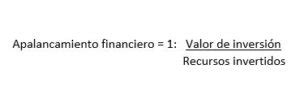 Apalancamiento financiero = 1: $\frac{\text{Valor de inversión}}{\text{Recursos invertidos}}$